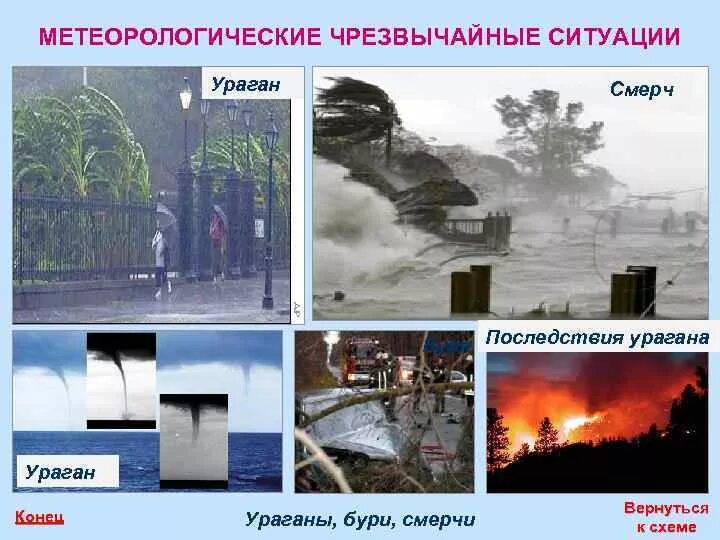 МЕТЕОРОЛОГИЧЕСКИЕ ЧРЕЗВЫЧАЙНЫЕ СИТУАЦИИ

Ураган

Смерч

Последствия урагана

Ураган

Конец

Ураганы, бури, смерчи

Вернуться к схеме